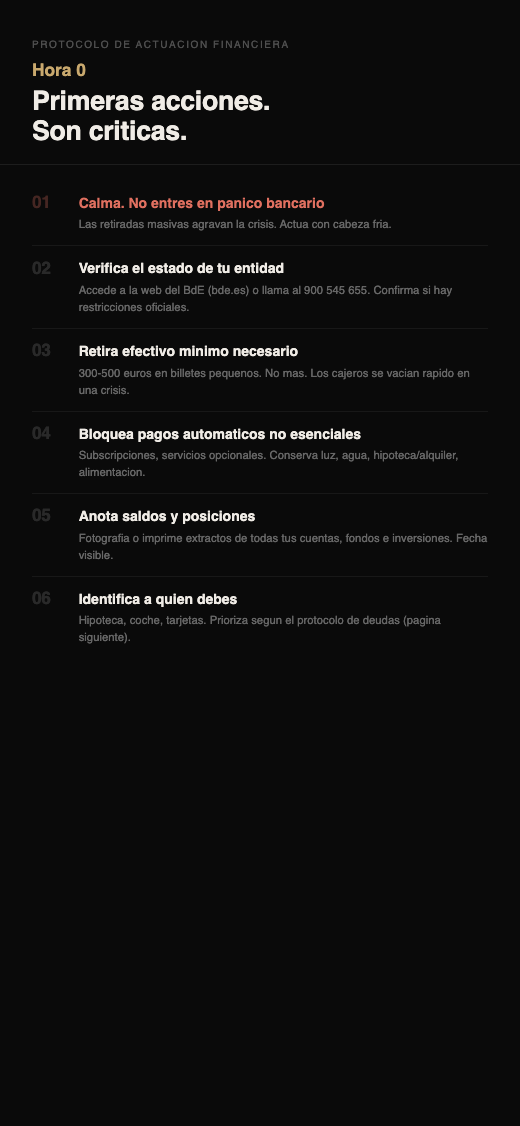 PROTOCOLO DE ACTUACION FINANCIERA

Hora 0

Primeras acciones.
Son criticas.

01

Calma. No entres en panico bancario

Las retiradas masivas agravan la crisis. Actua con cabeza fria.

02

Verifica el estado de tu entidad

Accede a la web del BdE (bde.es) o llama al 900 545 655. Confirma si hay restricciones oficiales.

03

Retira efectivo minimo necesario

300-500 euros en billetes pequenos. No mas. Los cajeros se vacian rapido en una crisis.

04

Bloquea pagos automaticos no esenciales

Subscripciones, servicios opcionales. Conserva luz, agua, hipoteca/alquiler, alimentacion.

05

Anota saldos y posiciones

Fotografia o imprime extractos de todas tus cuentas, fondos e inversiones. Fecha visible.

06

Identifica a quien debes

Hipoteca, coche, tarjetas. Prioriza segun el protocolo de deudas (pagina siguiente).